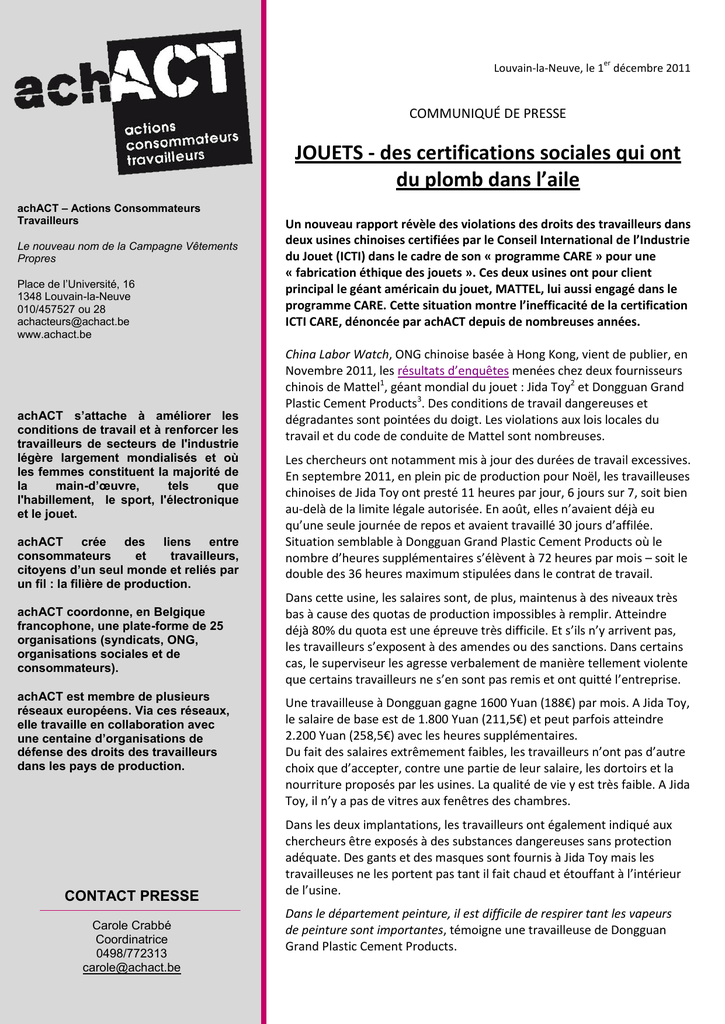 achACT
actions consommateurs travailleurs

achACT – Actions Consommateurs Travailleurs

Le nouveau nom de la Campagne Vêtements Propres

Place de l'Université, 16
1348 Louvain-la-Neuve
010/457527 ou 28
achacteurs@achact.be
www.achact.be

achACT s'attache à améliorer les conditions de travail et à renforcer les travailleurs de secteurs de l'industrie légère largement mondialisés et où les femmes constituent la majorité de la main-d'œuvre, tels que l'habillement, le sport, l'électronique et le jouet.

achACT crée des liens entre consommateurs et travailleurs, citoyens d'un seul monde et reliés par un fil : la filière de production.

achACT coordonne, en Belgique francophone, une plate-forme de 25 organisations (syndicats, ONG, organisations sociales et de consommateurs).

achACT est membre de plusieurs réseaux européens. Via ces réseaux, elle travaille en collaboration avec une centaine d'organisations de défense des droits des travailleurs dans les pays de production.

CONTACT PRESSE

Carole Crabbé
Coordinatrice
0498/772313
carole@achact.be

Louvain-la-Neuve, le 1$^{er}$ décembre 2011

COMMUNIQUÉ DE PRESSE

JOUETS - des certifications sociales qui ont du plomb dans l'aile

Un nouveau rapport révèle des violations des droits des travailleurs dans deux usines chinoises certifiées par le Conseil International de l'Industrie du Jouet (ICTI) dans le cadre de son « programme CARE » pour une « fabrication éthique des jouets ». Ces deux usines ont pour client principal le géant américain du jouet, MATTEL, lui aussi engagé dans le programme CARE. Cette situation montre l'inefficacité de la certification ICTI CARE, dénoncée par achACT depuis de nombreuses années.

China Labor Watch, ONG chinoise basée à Hong Kong, vient de publier, en Novembre 2011, les résultats d'enquêtes menées chez deux fournisseurs chinois de Mattel$^1$, géant mondial du jouet : Jida Toy$^2$ et Dongguan Grand Plastic Cement Products$^3$. Des conditions de travail dangereuses et dégradantes sont pointées du doigt. Les violations aux lois locales du travail et du code de conduite de Mattel sont nombreuses.

Les chercheurs ont notamment mis à jour des durées de travail excessives. En septembre 2011, en plein pic de production pour Noël, les travailleuses chinoises de Jida Toy ont presté 11 heures par jour, 6 jours sur 7, soit bien au-delà de la limite légale autorisée. En août, elles n'avaient déjà eu qu'une seule journée de repos et avaient travaillé 30 jours d'affilée. Situation semblable à Dongguan Grand Plastic Cement Products où le nombre d'heures supplémentaires s'élèvent à 72 heures par mois – soit le double des 36 heures maximum stipulées dans le contrat de travail.

Dans cette usine, les salaires sont, de plus, maintenus à des niveaux très bas à cause des quotas de production impossibles à remplir. Atteindre déjà 80% du quota est une épreuve très difficile. Et s'ils n'y arrivent pas, les travailleurs s'exposent à des amendes ou des sanctions. Dans certains cas, le superviseur les agresse verbalement de manière tellement violente que certains travailleurs ne s'en sont pas remis et ont quitté l'entreprise.

Une travailleuse à Dongguan gagne 1600 Yuan (188€) par mois. A Jida Toy, le salaire de base est de 1.800 Yuan (211,5€) et peut parfois atteindre 2.200 Yuan (258,5€) avec les heures supplémentaires.
Du fait des salaires extrêmement faibles, les travailleurs n'ont pas d'autre choix que d'accepter, contre une partie de leur salaire, les dortoirs et la nourriture proposés par les usines. La qualité de vie y est très faible. A Jida Toy, il n'y a pas de vitres aux fenêtres des chambres.

Dans les deux implantations, les travailleurs ont également indiqué aux chercheurs être exposés à des substances dangereuses sans protection adéquate. Des gants et des masques sont fournis à Jida Toy mais les travailleuses ne les portent pas tant il fait chaud et étouffant à l'intérieur de l'usine.

Dans le département peinture, il est difficile de respirer tant les vapeurs de peinture sont importantes, témoigne une travailleuse de Dongguan Grand Plastic Cement Products.